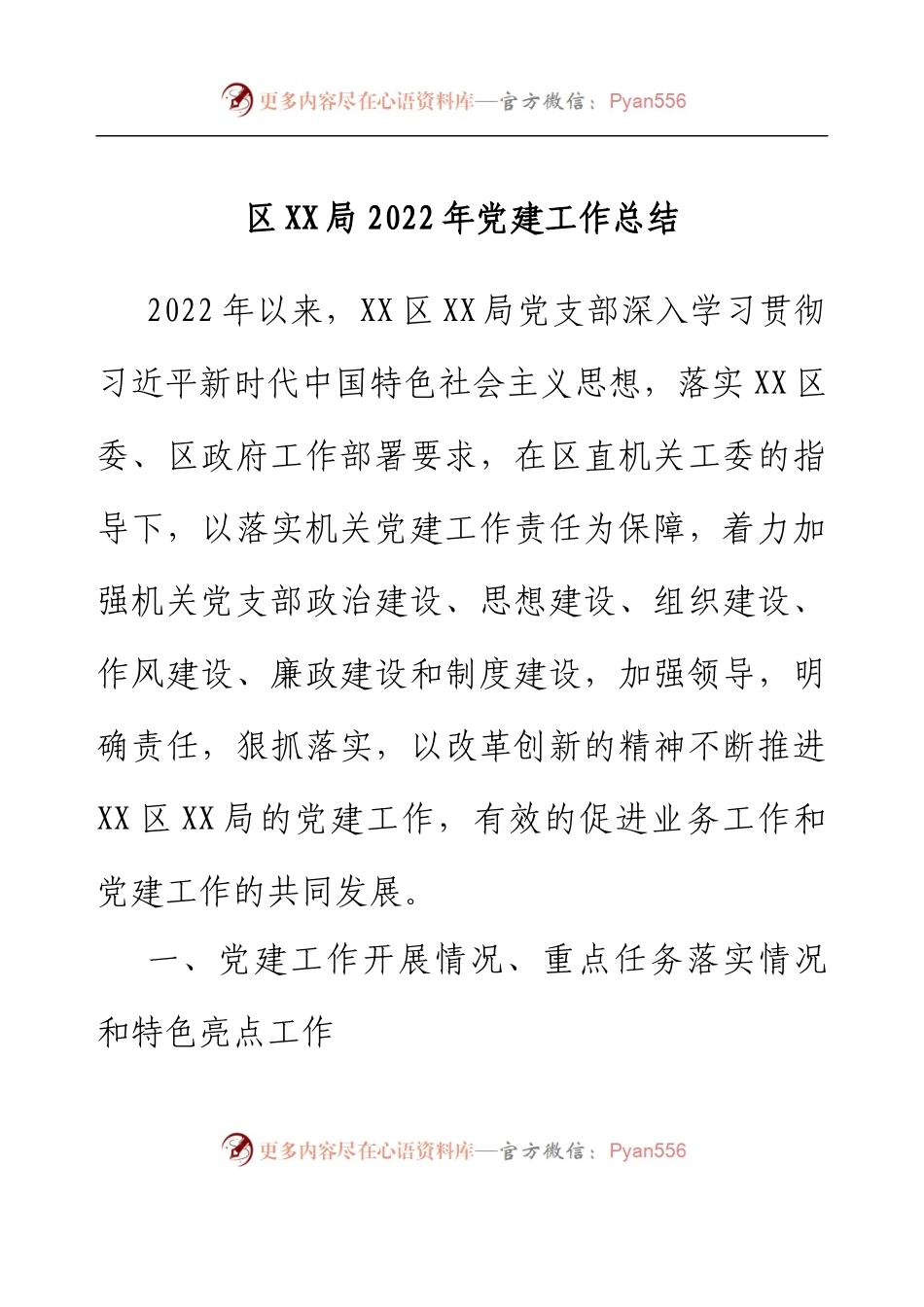 更多内容尽在心语资料库—官方微信：Pyan556

区XX局2022年党建工作总结

2022年以来，XX区XX局党支部深入学习贯彻习近平新时代中国特色社会主义思想，落实XX区委、区政府工作部署要求，在区直机关工委的指导下，以落实机关党建工作责任为保障，着力加强机关党支部政治建设、思想建设、组织建设、作风建设、廉政建设和制度建设，加强领导，明确责任，狠抓落实，以改革创新的精神不断推进XX区XX局的党建工作，有效的促进业务工作和党建工作的共同发展。

一、党建工作开展情况、重点任务落实情况和特色亮点工作

更多内容尽在心语资料库—官方微信：Pyan556